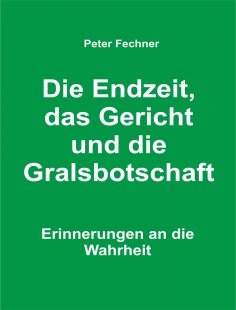 Peter Fechner

Die Endzeit, das Gericht und die Gralsbotschaft

Erinnerungen an die Wahrheit